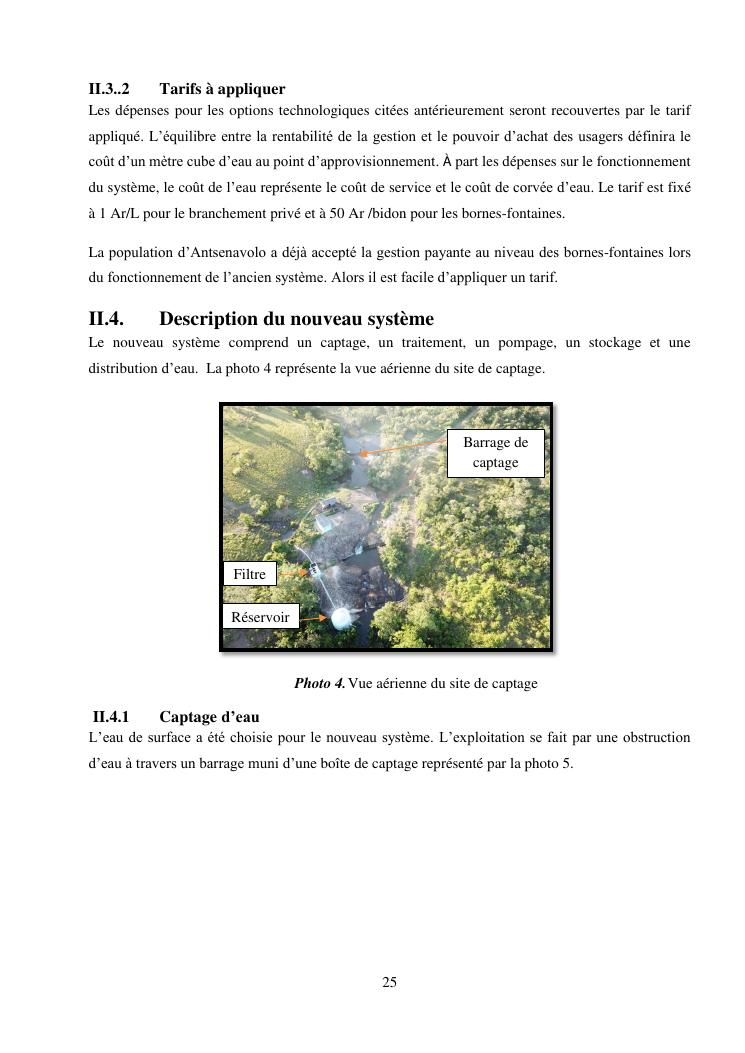 II.3..2 Tarifs à appliquer

Les dépenses pour les options technologiques citées antérieurement seront recouvertes par le tarif appliqué. L'équilibre entre la rentabilité de la gestion et le pouvoir d'achat des usagers définira le coût d'un mètre cube d'eau au point d'approvisionnement. À part les dépenses sur le fonctionnement du système, le coût de l'eau représente le coût de service et le coût de corvée d'eau. Le tarif est fixé à 1 Ar/L pour le branchement privé et à 50 Ar /bidon pour les bornes-fontaines.

La population d'Antsenavolo a déjà accepté la gestion payante au niveau des bornes-fontaines lors du fonctionnement de l'ancien système. Alors il est facile d'appliquer un tarif.

II.4. Description du nouveau système

Le nouveau système comprend un captage, un traitement, un pompage, un stockage et une distribution d'eau. La photo 4 représente la vue aérienne du site de captage.

Barrage de captage

Filtre

Réservoir

Photo 4. Vue aérienne du site de captage

II.4.1 Captage d'eau

L'eau de surface a été choisie pour le nouveau système. L'exploitation se fait par une obstruction d'eau à travers un barrage muni d'une boîte de captage représenté par la photo 5.

25